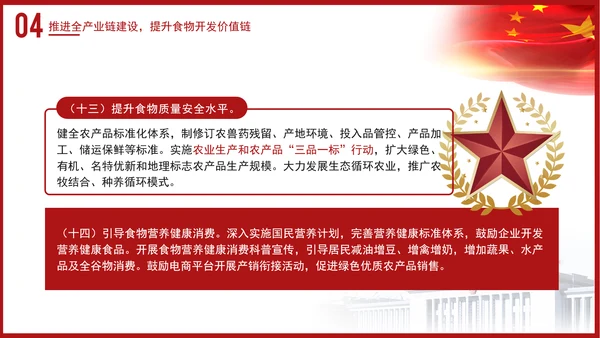 04 推进全产业链建设，提升食物开发价值链

（十三）提升食物质量安全水平。

健全农产品标准化体系，制修订农兽药残留、产地环境、投入品管控、产品加工、储运保鲜等标准。实施农业生产和农产品“三品一标”行动，扩大绿色、有机、名特优新和地理标志农产品生产规模。大力发展生态循环农业，推广农牧结合、种养循环模式。

（十四）引导食物营养健康消费。深入实施国民营养计划，完善营养健康标准体系，鼓励企业开发营养健康食品。开展食物营养健康消费科普宣传，引导居民减油增豆、增禽增奶，增加蔬果、水产品及全谷物消费。鼓励电商平台开展产销衔接活动，促进绿色优质农产品销售。